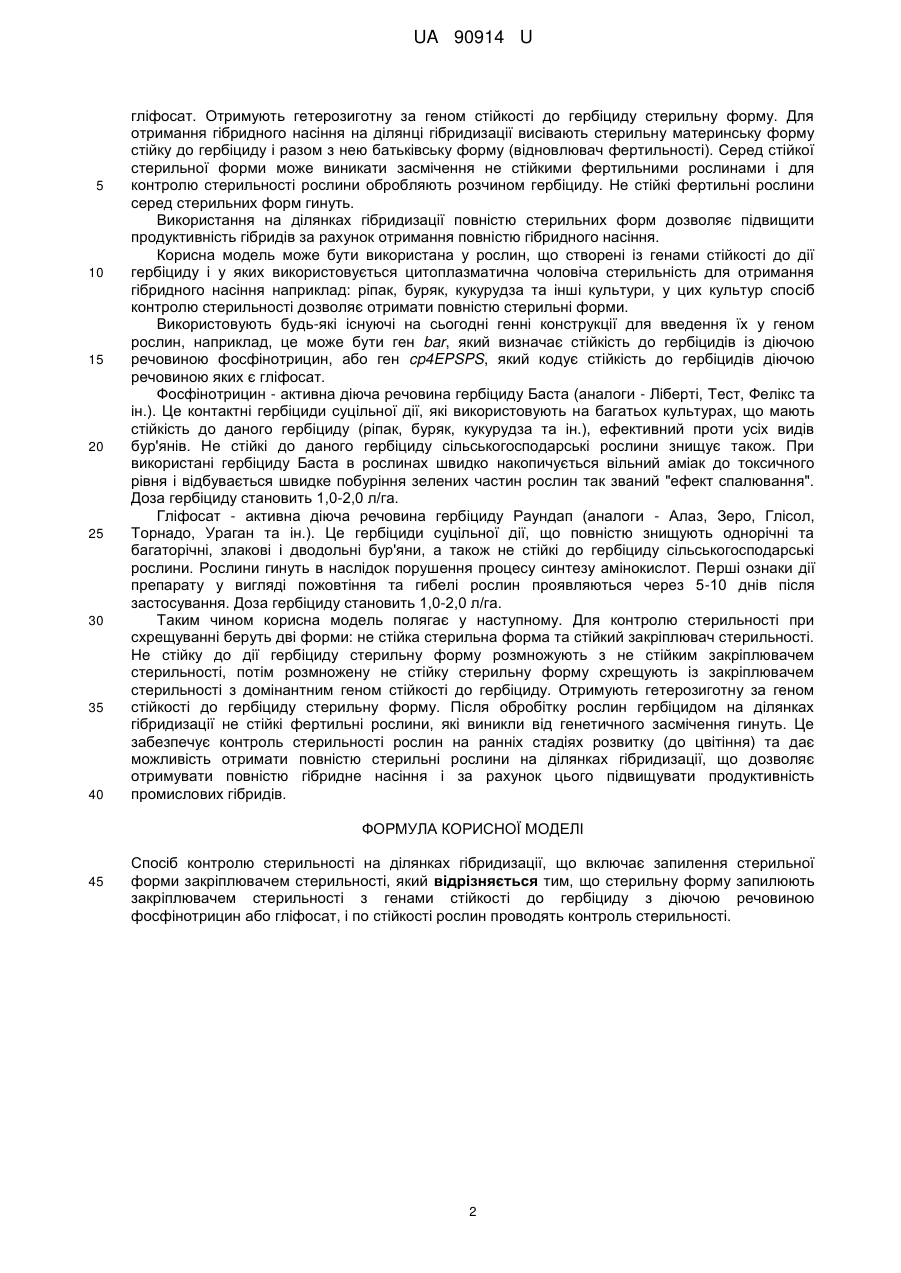 UA 90914 U

гліфосат. Отримують гетерозиготну за геном стійкості до гербіциду стерильну форму. Для отримання гібридного насіння на ділянці гібридизації висівають стерильну материнську форму стійку до гербіциду і разом з нею батьківську форму (відновлювач фертильності). Серед стійкої стерильної форми може виникати засмічення не стійкими фертильними рослинами і для
5 контролю стерильності рослини обробляють розчином гербіциду. Не стійкі фертильні рослини серед стерильних форм гинуть.

Використання на ділянках гібридизації повністю стерильних форм дозволяє підвищити продуктивність гібридів за рахунок отримання повністю гібридного насіння.

Корисна модель може бути використана у рослин, що створені із генами стійкості до дії
10 гербіциду і у яких використовується цитоплазматична чоловіча стерильність для отримання гібридного насіння наприклад: ріпак, буряк, кукурудза та інші культури, у цих культур спосіб контролю стерильності дозволяє отримати повністю стерильні форми.

Використовують будь-які існуючі на сьогодні генні конструкції для введення їх у геном рослин, наприклад, це може бути ген bar, який визначає стійкість до гербіцидів із діючою
15 речовиною фосфінотрицин, або ген cp4EPSPS, який кодує стійкість до гербіцидів діючою речовиною яких є гліфосат.

Фосфінотрицин - активна діюча речовина гербіциду Баста (аналоги - Ліберті, Тест, Фелікс та ін.). Це контактні гербіциди суцільної дії, які використовують на багатьох культурах, що мають стійкість до даного гербіциду (ріпак, буряк, кукурудза та ін.), ефективний проти усіх видів
20 бур'янів. Не стійкі до даного гербіциду сільськогосподарські рослини знищує також. При використані гербіциду Баста в рослинах швидко накопичується вільний аміак до токсичного рівня і відбувається швидке побуріння зелених частин рослин так званий "ефект спалювання". Доза гербіциду становить 1,0-2,0 л/га.

Гліфосат - активна діюча речовина гербіциду Раундап (аналоги - Алаз, Зеро, Глісол,
25 Торнадо, Ураган та ін.). Це гербіциди суцільної дії, що повністю знищують однорічні та багаторічні, злакові і дводольні бур'яни, а також не стійкі до гербіциду сільськогосподарські рослини. Рослини гинуть в наслідок порушення процесу синтезу амінокислот. Перші ознаки дії препарату у вигляді пожовтіння та гибелі рослин проявляються через 5-10 днів після застосування. Доза гербіциду становить 1,0-2,0 л/га.
30 Таким чином корисна модель полягає у наступному. Для контролю стерильності при схрещуванні беруть дві форми: не стійка стерильна форма та стійкий закріплювач стерильності. Не стійку до дії гербіциду стерильну форму розмножують з не стійким закріплювачем стерильності, потім розмножену не стійку стерильну форму схрещують із закріплювачем стерильності з домінантним геном стійкості до гербіциду. Отримують гетерозиготну за геном
35 стійкості до гербіциду стерильну форму. Після обробітку рослин гербіцидом на ділянках гібридизації не стійкі фертильні рослини, які виникли від генетичного засмічення гинуть. Це забезпечує контроль стерильності рослин на ранніх стадіях розвитку (до цвітіння) та дає можливість отримати повністю стерильні рослини на ділянках гібридизації, що дозволяє отримувати повністю гібридне насіння і за рахунок цього підвищувати продуктивність
40 промислових гібридів.

ФОРМУЛА КОРИСНОЇ МОДЕЛІ

Спосіб контролю стерильності на ділянках гібридизації, що включає запилення стерильної
45 форми закріплювачем стерильності, який відрізняється тим, що стерильну форму запилюють закріплювачем стерильності з генами стійкості до гербіциду з діючою речовиною фосфінотрицин або гліфосат, і по стійкості рослин проводять контроль стерильності.

2